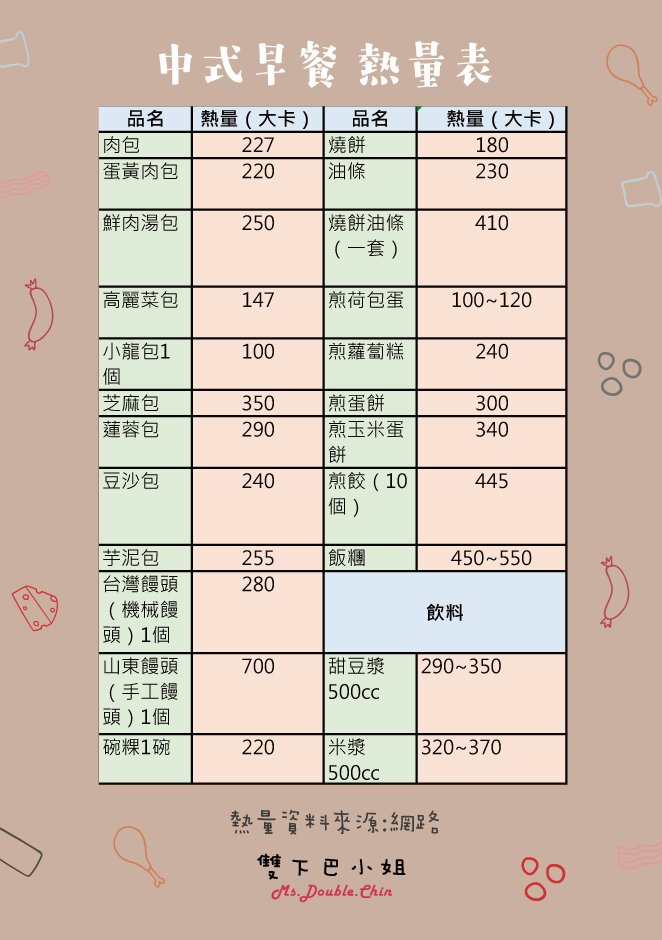 中式早餐 熱量表

| 品名 | 熱量（大卡） | 品名 | 熱量（大卡） |
|---|---|---|---|
| 肉包 | 227 | 燒餅 | 180 |
| 蛋黃肉包 | 220 | 油條 | 230 |
| 鮮肉湯包 | 250 | 燒餅油條（一套） | 410 |
| 高麗菜包 | 147 | 煎荷包蛋 | 100~120 |
| 小龍包1個 | 100 | 煎蘿蔔糕 | 240 |
| 芝麻包 | 350 | 煎蛋餅 | 300 |
| 蓮蓉包 | 290 | 煎玉米蛋餅 | 340 |
| 豆沙包 | 240 | 煎餃（10個） | 445 |
| 芋泥包 | 255 | 飯糰 | 450~550 |
| 台灣饅頭（機械饅頭）1個 | 280 | 飲料 | |
| 山東饅頭（手工饅頭）1個 | 700 | 甜豆漿500cc | 290~350 |
| 碗粿1碗 | 220 | 米漿500cc | 320~370 |

熱量資料來源:網路

雙下巴小姐
Ms.Double.Chin